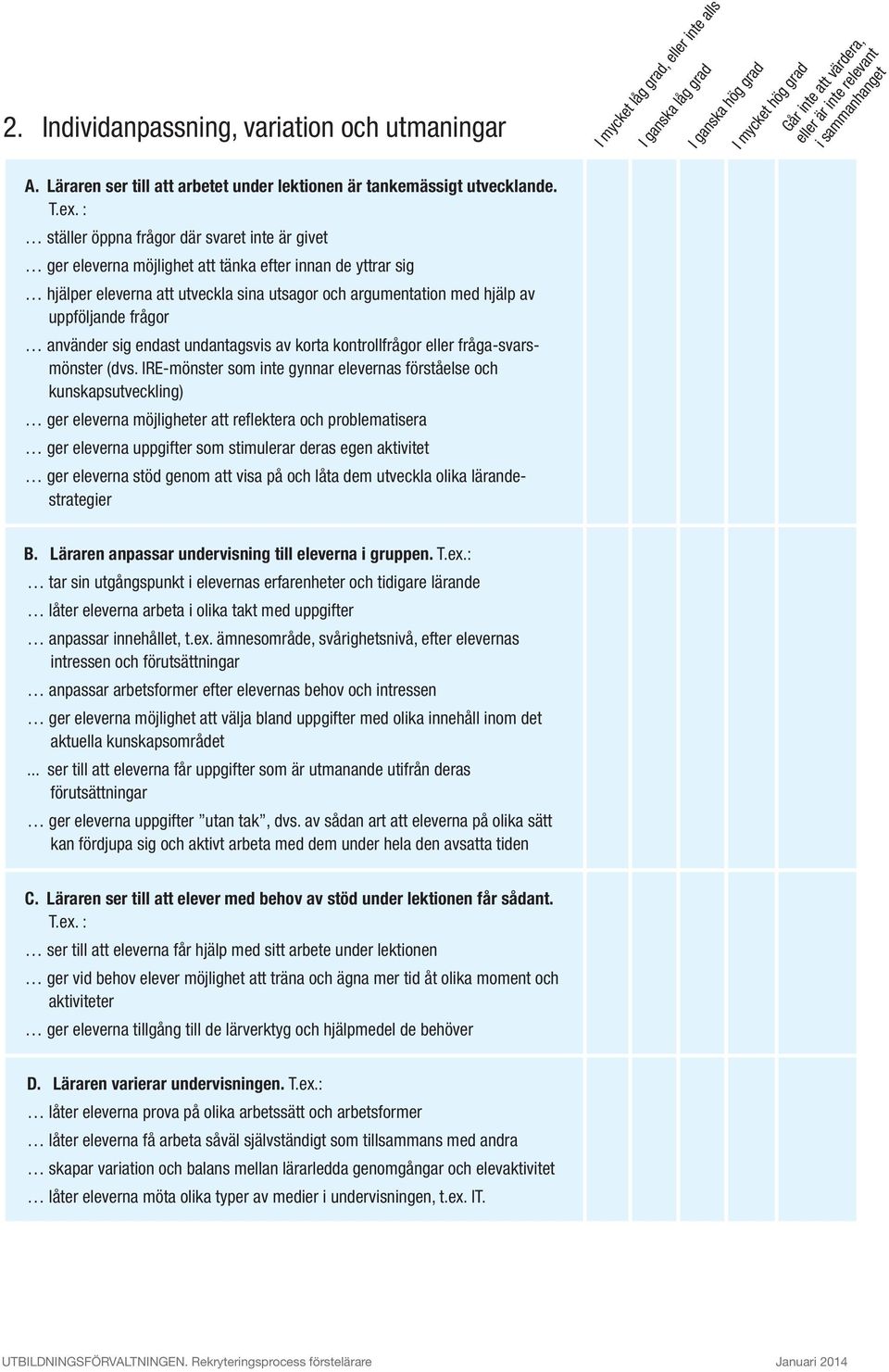 2. Individanpassning, variation och utmaningar

I mycket låg grad, eller inte alls
I ganska låg grad
I ganska hög grad
I mycket hög grad
Går inte att värdera, eller är inte relevant i sammanhanget

A. Läraren ser till att arbetet under lektionen är tankemässigt utvecklande. T.ex. :
… ställer öppna frågor där svaret inte är givet
… ger eleverna möjlighet att tänka efter innan de yttrar sig
… hjälper eleverna att utveckla sina utsagor och argumentation med hjälp av uppföljande frågor
… använder sig endast undantagsvis av korta kontrollfrågor eller fråga-svarsmönster (dvs. IRE-mönster som inte gynnar elevernas förståelse och kunskapsutveckling)
… ger eleverna möjligheter att reflektera och problematisera
… ger eleverna uppgifter som stimulerar deras egen aktivitet
… ger eleverna stöd genom att visa på och låta dem utveckla olika lärandestrategier

B. Läraren anpassar undervisning till eleverna i gruppen. T.ex.:
… tar sin utgångspunkt i elevernas erfarenheter och tidigare lärande
… låter eleverna arbeta i olika takt med uppgifter
… anpassar innehållet, t.ex. ämnesområde, svårighetsnivå, efter elevernas intressen och förutsättningar
… anpassar arbetsformer efter elevernas behov och intressen
… ger eleverna möjlighet att välja bland uppgifter med olika innehåll inom det aktuella kunskapsområdet
... ser till att eleverna får uppgifter som är utmanande utifrån deras förutsättningar
… ger eleverna uppgifter ”utan tak”, dvs. av sådan art att eleverna på olika sätt kan fördjupa sig och aktivt arbeta med dem under hela den avsatta tiden

C. Läraren ser till att elever med behov av stöd under lektionen får sådant. T.ex. :
… ser till att eleverna får hjälp med sitt arbete under lektionen
… ger vid behov elever möjlighet att träna och ägna mer tid åt olika moment och aktiviteter
… ger eleverna tillgång till de lärverktyg och hjälpmedel de behöver

D. Läraren varierar undervisningen. T.ex.:
… låter eleverna prova på olika arbetssätt och arbetsformer
… låter eleverna få arbeta såväl självständigt som tillsammans med andra
… skapar variation och balans mellan lärarledda genomgångar och elevaktivitet
… låter eleverna möta olika typer av medier i undervisningen, t.ex. IT.

UTBILDNINGSFÖRVALTNINGEN. Rekryteringsprocess förstelärare
Januari 2014